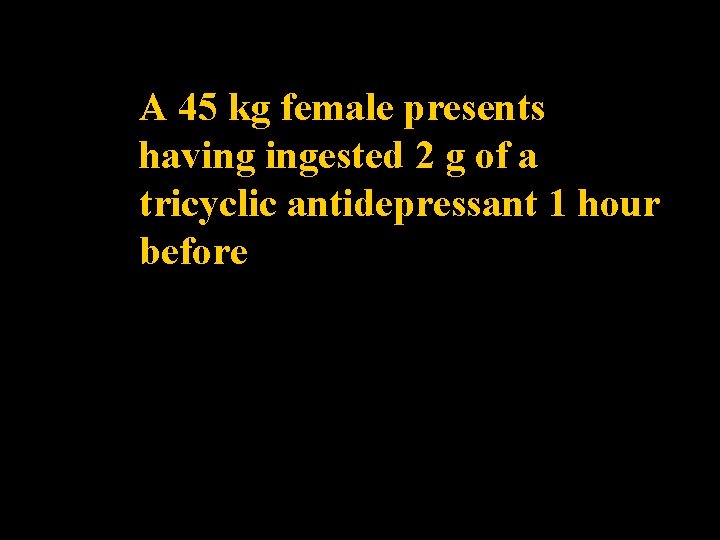 A 45 kg female presents having ingested 2 g of a tricyclic antidepressant 1 hour before